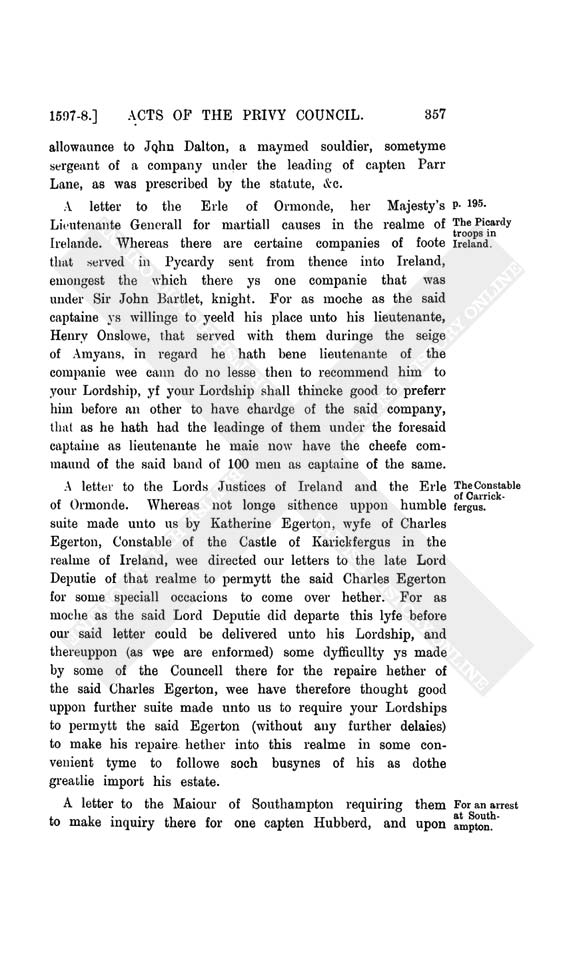 1597-8.] ACTS OF THE PRIVY COUNCIL. 357

allowaunce to John Dalton, a maymed souldier, sometyme sergeant of a company under the leading of capten Parr Lane, as was prescribed by the statute, &c.

p. 195.

The Picardy troops in Ireland.

A letter to the Erle of Ormonde, her Majesty's Lieutenante Generall for martiall causes in the realme of Irelande. Whereas there are certaine companies of foote that served in Pycardy sent from thence into Ireland, emongest the which there ys one companie that was under Sir John Bartlet, knight. For as moche as the said captaine ys willinge to yeeld his place unto his lieutenante, Henry Onslowe, that served with them duringe the seige of Amyans, in regard he hath bene lieutenante of the companie wee cann do no lesse then to recommend him to your Lordship, yf your Lordship shall thincke good to preferr him before an other to have chardge of the said company, that as he hath had the leadinge of them under the foresaid captaine as lieutenante he maie now have the cheefe commaund of the said band of 100 men as captaine of the same.

The Constable of Carrickfergus.

A letter to the Lords Justices of Ireland and the Erle of Ormonde. Whereas not longe sithence uppon humble suite made unto us by Katherine Egerton, wyfe of Charles Egerton, Constable of the Castle of Karickfergus in the realme of Ireland, wee directed our letters to the late Lord Deputie of that realme to permytt the said Charles Egerton for some speciall occacions to come over hether. For as moche as the said Lord Deputie did departe this lyfe before our said letter could be delivered unto his Lordship, and thereuppon (as wee are enformed) some dyfficullty ys made by some of the Councell there for the repaire hether of the said Charles Egerton, wee have therefore thought good uppon further suite made unto us to require your Lordships to permytt the said Egerton (without any further delaies) to make his repaire hether into this realme in some convenient tyme to followe soch busynes of his as dothe greatlie import his estate.

For an arrest at Southampton.

A letter to the Maiour of Southampton requiring them to make inquiry there for one capten Hubberd, and upon